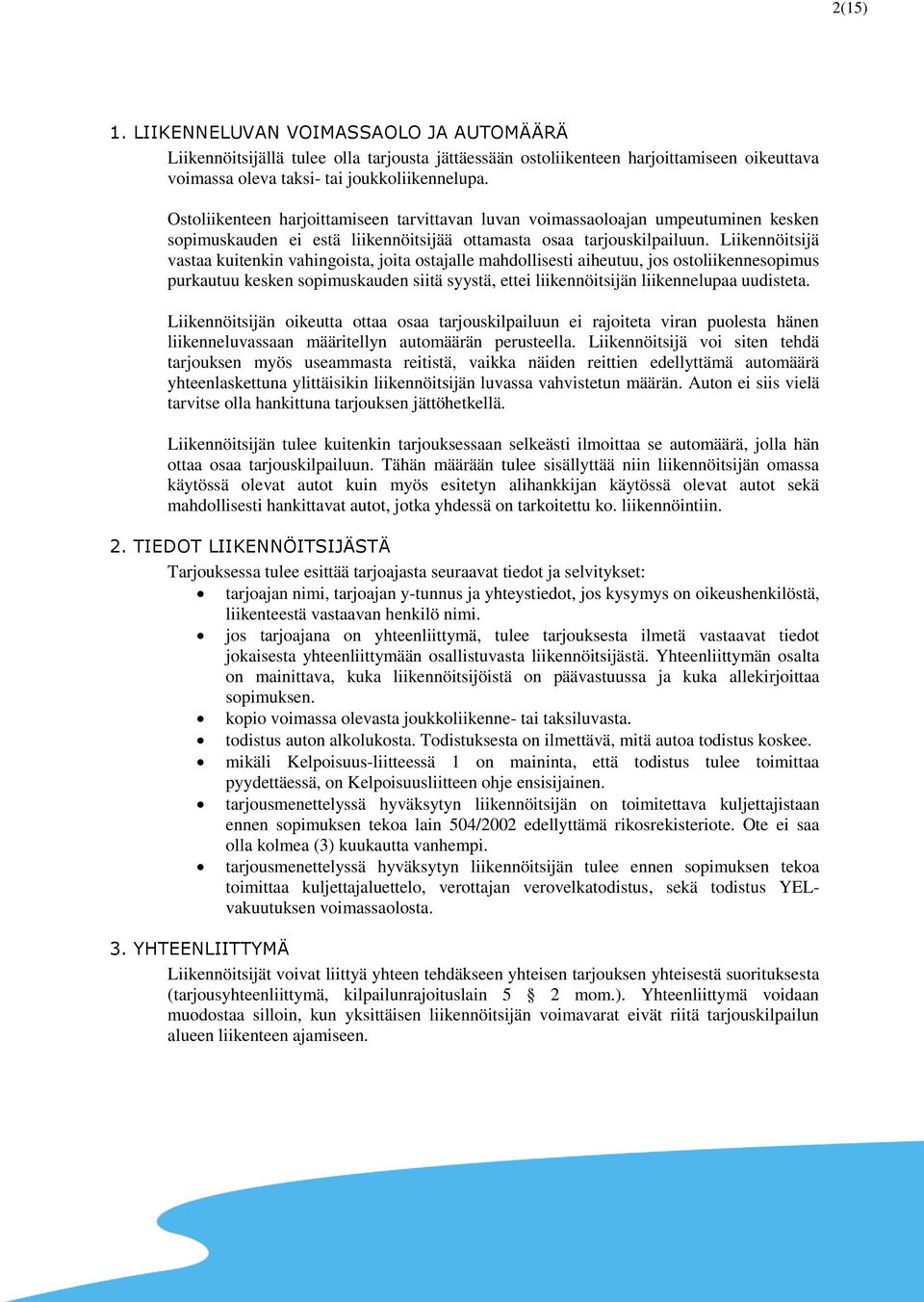 2(15)

1. LIIKENNELUVAN VOIMASSAOLO JA AUTOMÄÄRÄ

Liikennöitsijällä tulee olla tarjousta jättäessään ostoliikenteen harjoittamiseen oikeuttava voimassa oleva taksi- tai joukkoliikennelupa.

Ostoliikenteen harjoittamiseen tarvittavan luvan voimassaoloajan umpeutuminen kesken sopimuskauden ei estä liikennöitsijää ottamasta osaa tarjouskilpailuun. Liikennöitsijä vastaa kuitenkin vahingoista, joita ostajalle mahdollisesti aiheutuu, jos ostoliikennesopimus purkautuu kesken sopimuskauden siitä syystä, ettei liikennöitsijän liikennelupaa uudisteta.

Liikennöitsijän oikeutta ottaa osaa tarjouskilpailuun ei rajoiteta viran puolesta hänen liikenneluvassaan määritellyn automäärän perusteella. Liikennöitsijä voi siten tehdä tarjouksen myös useammasta reitistä, vaikka näiden reittien edellyttämä automäärä yhteenlaskettuna ylittäisikin liikennöitsijän luvassa vahvistetun määrän. Auton ei siis vielä tarvitse olla hankittuna tarjouksen jättöhetkellä.

Liikennöitsijän tulee kuitenkin tarjouksessaan selkeästi ilmoittaa se automäärä, jolla hän ottaa osaa tarjouskilpailuun. Tähän määrään tulee sisällyttää niin liikennöitsijän omassa käytössä olevat autot kuin myös esitetyn alihankkijan käytössä olevat autot sekä mahdollisesti hankittavat autot, jotka yhdessä on tarkoitettu ko. liikennöintiin.

2. TIEDOT LIIKENNÖITSIJÄSTÄ

Tarjouksessa tulee esittää tarjoajasta seuraavat tiedot ja selvitykset:
• tarjoajan nimi, tarjoajan y-tunnus ja yhteystiedot, jos kysymys on oikeushenkilöstä, liikenteestä vastaavan henkilö nimi.
• jos tarjoajana on yhteenliittymä, tulee tarjouksesta ilmetä vastaavat tiedot jokaisesta yhteenliittymään osallistuvasta liikennöitsijästä. Yhteenliittymän osalta on mainittava, kuka liikennöitsijöistä on päävastuussa ja kuka allekirjoittaa sopimuksen.
• kopio voimassa olevasta joukkoliikenne- tai taksiluvasta.
• todistus auton alkolukosta. Todistuksesta on ilmettävä, mitä autoa todistus koskee.
• mikäli Kelpoisuus-liitteessä 1 on maininta, että todistus tulee toimittaa pyydettäessä, on Kelpoisuusliitteen ohje ensisijainen.
• tarjousmenettelyssä hyväksytyn liikennöitsijän on toimitettava kuljettajistaan ennen sopimuksen tekoa lain 504/2002 edellyttämä rikosrekisteriote. Ote ei saa olla kolmea (3) kuukautta vanhempi.
• tarjousmenettelyssä hyväksytyn liikennöitsijän tulee ennen sopimuksen tekoa toimittaa kuljettajaluettelo, verottajan verovelkatodistus, sekä todistus YEL-vakuutuksen voimassaolosta.

3. YHTEENLIITTYMÄ

Liikennöitsijät voivat liittyä yhteen tehdäkseen yhteisen tarjouksen yhteisestä suorituksesta (tarjousyhteenliittymä, kilpailunrajoituslain 5 § 2 mom.). Yhteenliittymä voidaan muodostaa silloin, kun yksittäisen liikennöitsijän voimavarat eivät riitä tarjouskilpailun alueen liikenteen ajamiseen.